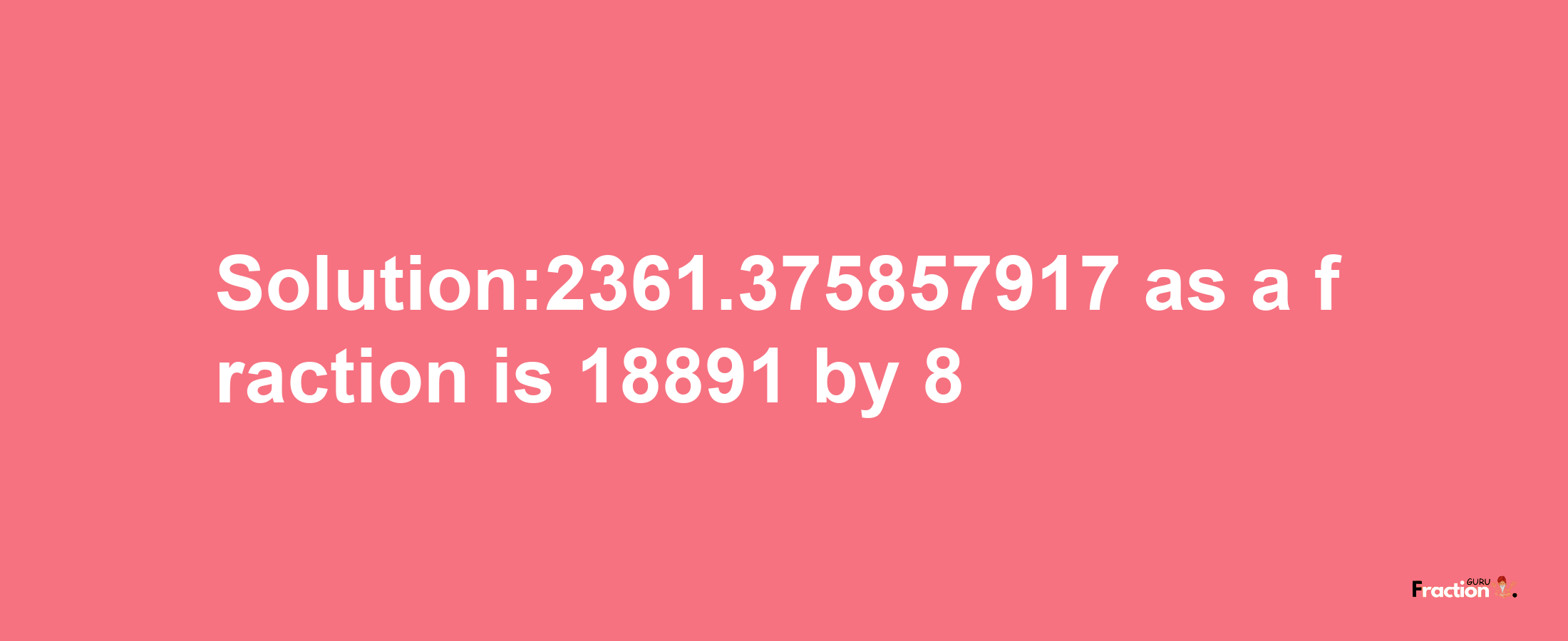 Solution:2361.375857917 as a fraction is 18891 by 8

Fraction GURU